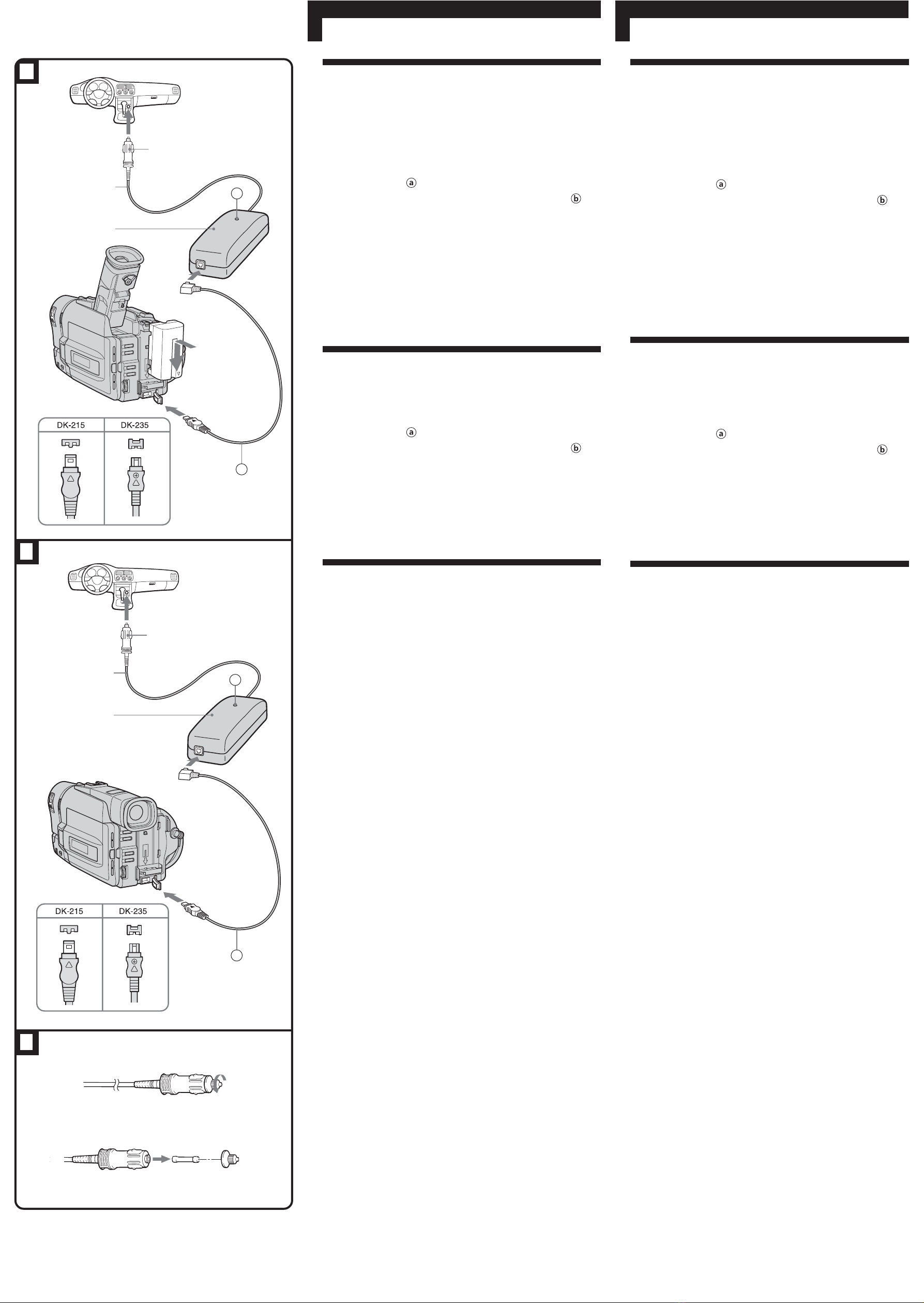 DK-215

DK-235

DK-215

DK-235

ⓐ

ⓑ

ⓐ

ⓑ

ⓐ

ⓑ

ⓐ

ⓑ